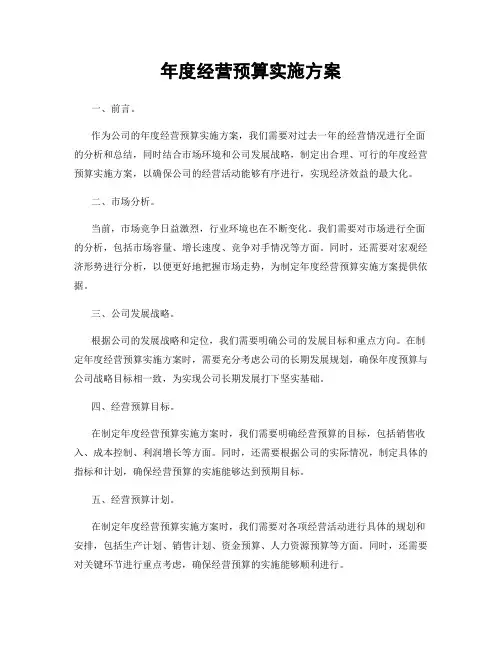 年度经营预算实施方案

一、前言。

作为公司的年度经营预算实施方案，我们需要对过去一年的经营情况进行全面的分析和总结，同时结合市场环境和公司发展战略，制定出合理、可行的年度经营预算实施方案，以确保公司的经营活动能够有序进行，实现经济效益的最大化。

二、市场分析。

当前，市场竞争日益激烈，行业环境也在不断变化。我们需要对市场进行全面的分析，包括市场容量、增长速度、竞争对手情况等方面。同时，还需要对宏观经济形势进行分析，以便更好地把握市场走势，为制定年度经营预算实施方案提供依据。

三、公司发展战略。

根据公司的发展战略和定位，我们需要明确公司的发展目标和重点方向。在制定年度经营预算实施方案时，需要充分考虑公司的长期发展规划，确保年度预算与公司战略目标相一致，为实现公司长期发展打下坚实基础。

四、经营预算目标。

在制定年度经营预算实施方案时，我们需要明确经营预算的目标，包括销售收入、成本控制、利润增长等方面。同时，还需要根据公司的实际情况，制定具体的指标和计划，确保经营预算的实施能够达到预期目标。

五、经营预算计划。

在制定年度经营预算实施方案时，我们需要对各项经营活动进行具体的规划和安排，包括生产计划、销售计划、资金预算、人力资源预算等方面。同时，还需要对关键环节进行重点考虑，确保经营预算的实施能够顺利进行。